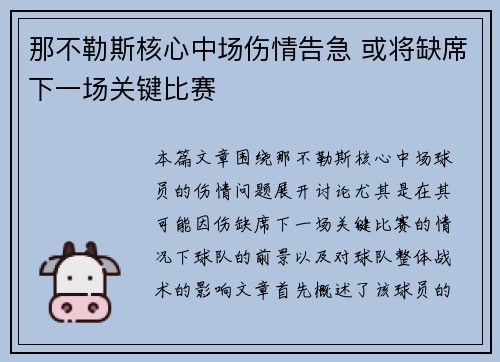 那不勒斯核心中场伤情告急 或将缺席下一场关键比赛

本篇文章围绕那不勒斯核心中场球员的伤情问题展开讨论尤其是在其可能因伤缺席下一场关键比赛的情况下球队的前景以及对球队整体战术的影响文章首先概述了该球员的